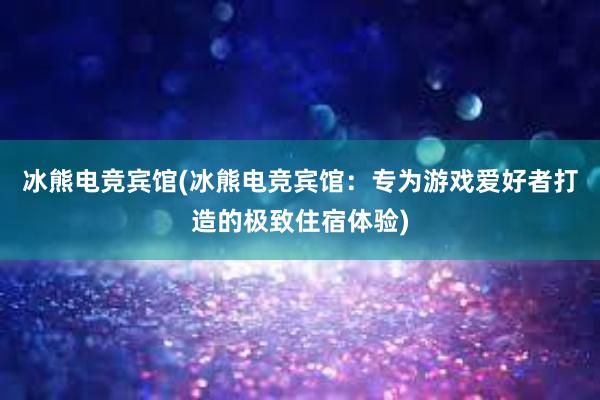 冰熊电竞宾馆(冰熊电竞宾馆：专为游戏爱好者打造的极致住宿体验)